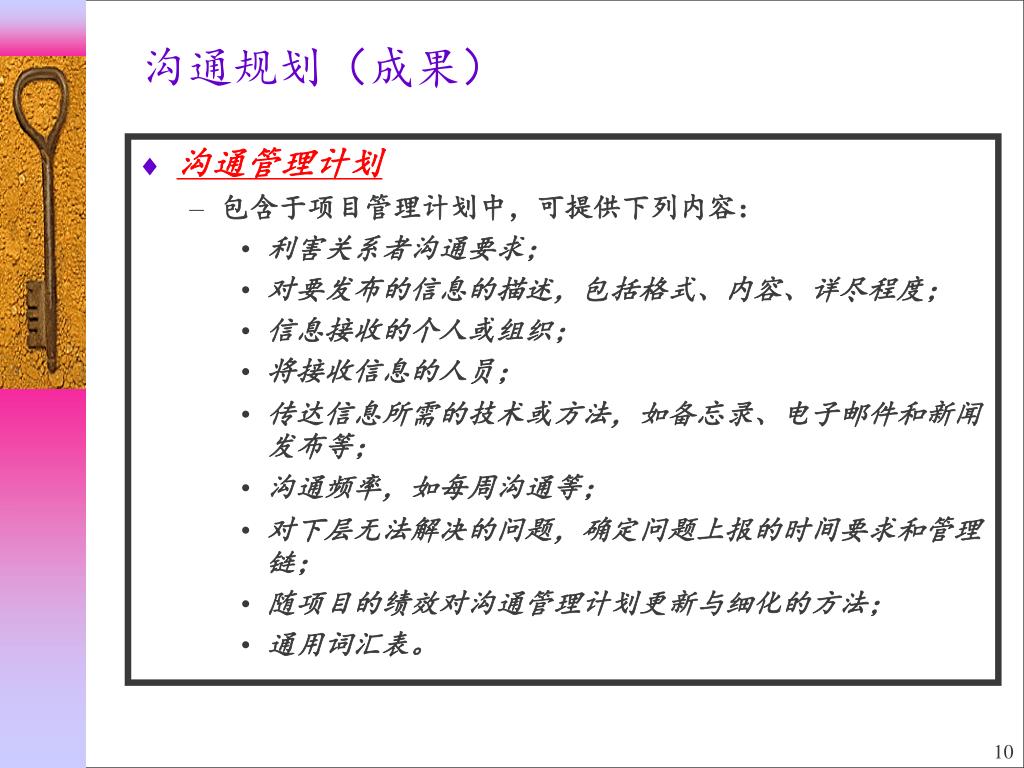 沟通规划（成果）

♦ 沟通管理计划

– 包含于项目管理计划中，可提供下列内容：

• 利害关系者沟通要求；
• 对要发布的信息的描述，包括格式、内容、详尽程度；
• 信息接收的个人或组织；
• 将接收信息的人员；
• 传达信息所需的技术或方法，如备忘录、电子邮件和新闻发布等；
• 沟通频率，如每周沟通等；
• 对下层无法解决的问题，确定问题上报的时间要求和管理链；
• 随项目的绩效对沟通管理计划更新与细化的方法；
• 通用词汇表。

10